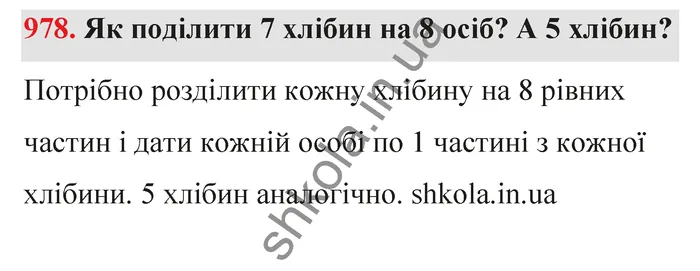 978. Як поділити 7 хлібин на 8 осіб? А 5 хлібин?

Потрібно розділити кожну хлібину на 8 рівних частин і дати кожній особі по 1 частині з кожної хлібини. 5 хлібин аналогічно. shkola.in.ua

shkola.in.ua